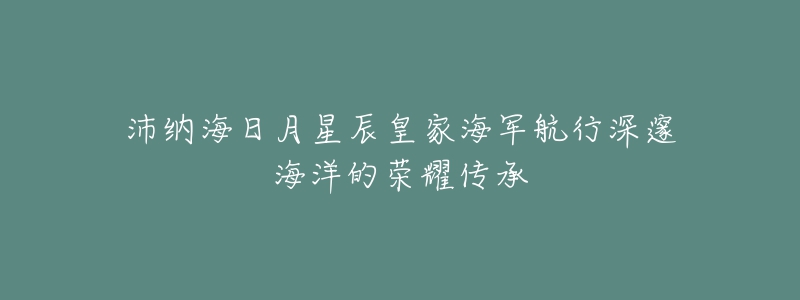 沛纳海日月星辰皇家海军航行深邃海洋的荣耀传承